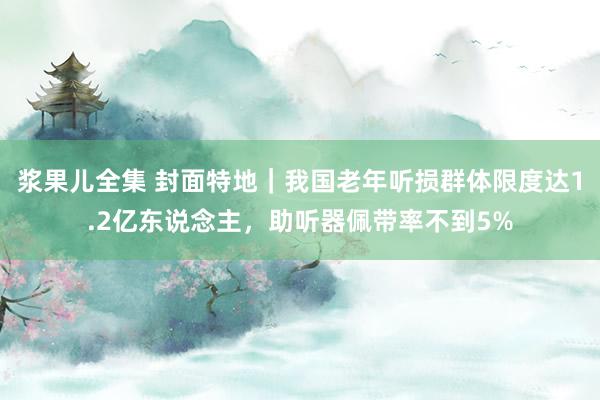 浆果儿全集 封面特地｜我国老年听损群体限度达1.2亿东说念主，助听器佩带率不到5%